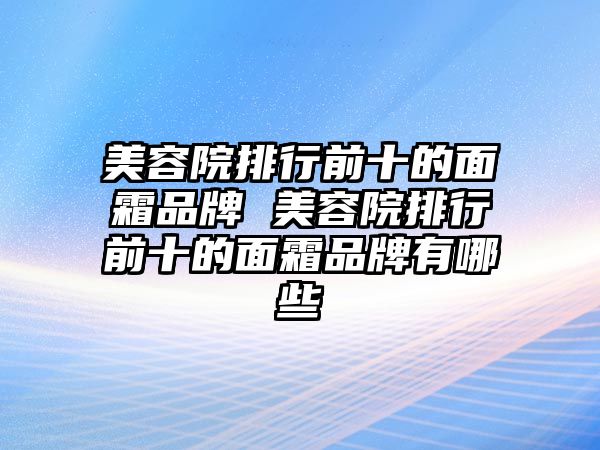 美容院排行前十的面霜品牌 美容院排行前十的面霜品牌有哪些